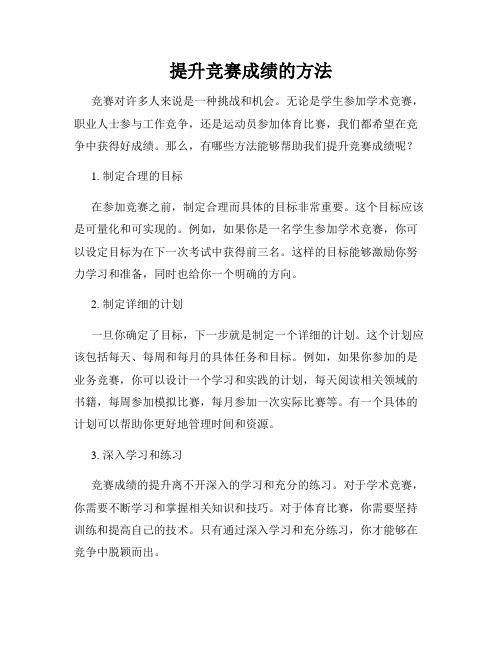 提升竞赛成绩的方法

竞赛对许多人来说是一种挑战和机会。无论是学生参加学术竞赛，职业人士参与工作竞争，还是运动员参加体育比赛，我们都希望在竞争中获得好成绩。那么，有哪些方法能够帮助我们提升竞赛成绩呢？

1. 制定合理的目标

在参加竞赛之前，制定合理而具体的目标非常重要。这个目标应该是可量化和可实现的。例如，如果你是一名学生参加学术竞赛，你可以设定目标为在下一次考试中获得前三名。这样的目标能够激励你努力学习和准备，同时也给你一个明确的方向。

2. 制定详细的计划

一旦你确定了目标，下一步就是制定一个详细的计划。这个计划应该包括每天、每周和每月的具体任务和目标。例如，如果你参加的是业务竞赛，你可以设计一个学习和实践的计划，每天阅读相关领域的书籍，每周参加模拟比赛，每月参加一次实际比赛等。有一个具体的计划可以帮助你更好地管理时间和资源。

3. 深入学习和练习

竞赛成绩的提升离不开深入的学习和充分的练习。对于学术竞赛，你需要不断学习和掌握相关知识和技巧。对于体育比赛，你需要坚持训练和提高自己的技术。只有通过深入学习和充分练习，你才能够在竞争中脱颖而出。